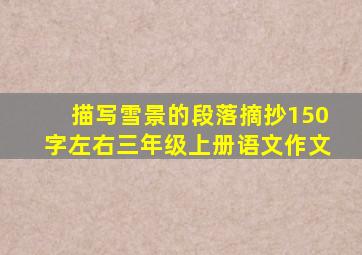 描写雪景的段落摘抄150字左右三年级上册语文作文